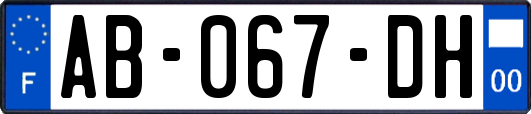 F

AB-067-DH

00